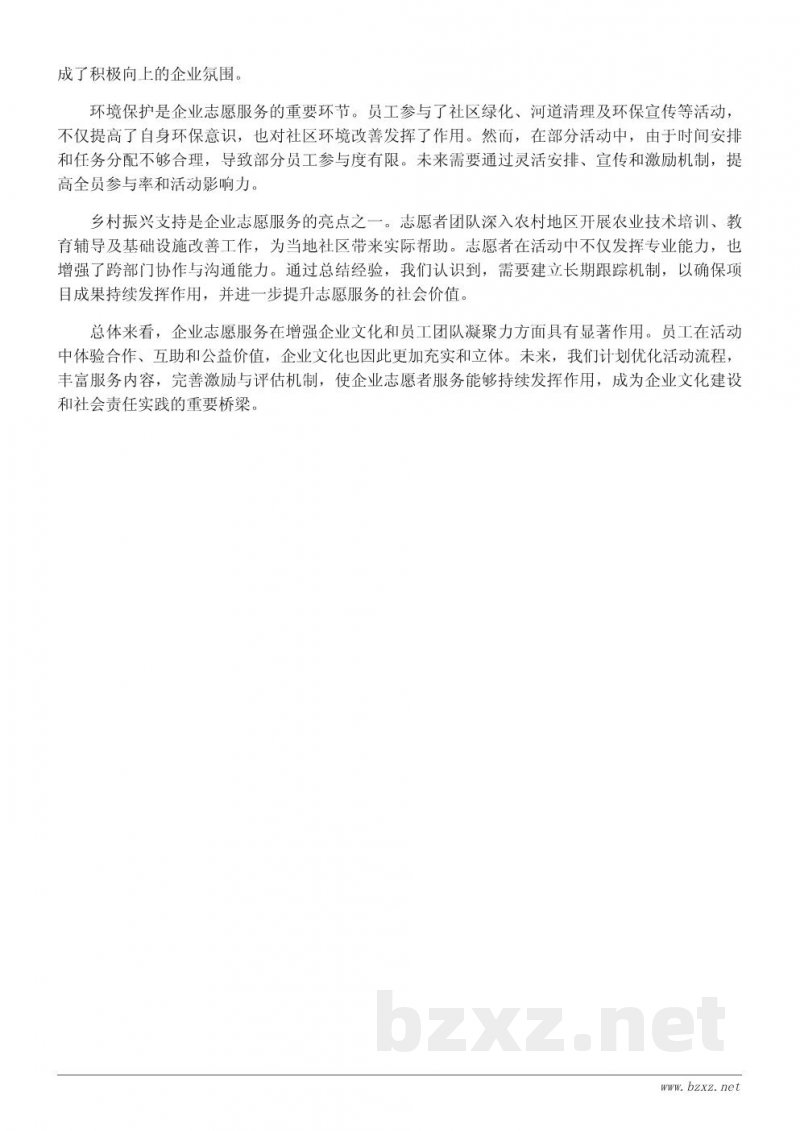 成了积极向上的企业氛围。

环境保护是企业志愿服务的重要环节。员工参与了社区绿化、河道清理及环保宣传等活动，不仅提高了自身环保意识，也对社区环境改善发挥了作用。然而，在部分活动中，由于时间安排和任务分配不够合理，导致部分员工参与度有限。未来需要通过灵活安排、宣传和激励机制，提高全员参与率和活动影响力。

乡村振兴支持是企业志愿服务的亮点之一。志愿者团队深入农村地区开展农业技术培训、教育辅导及基础设施改善工作，为当地社区带来实际帮助。志愿者在活动中不仅发挥专业能力，也增强了跨部门协作与沟通能力。通过总结经验，我们认识到，需要建立长期跟踪机制，以确保项目成果持续发挥作用，并进一步提升志愿服务的社会价值。

总体来看，企业志愿服务在增强企业文化和员工团队凝聚力方面具有显著作用。员工在活动中体验合作、互助和公益价值，企业文化也因此更加充实和立体。未来，我们计划优化活动流程，丰富服务内容，完善激励与评估机制，使企业志愿者服务能够持续发挥作用，成为企业文化建设和社会责任实践的重要桥梁。

bzxz.net

www.bzxz.net